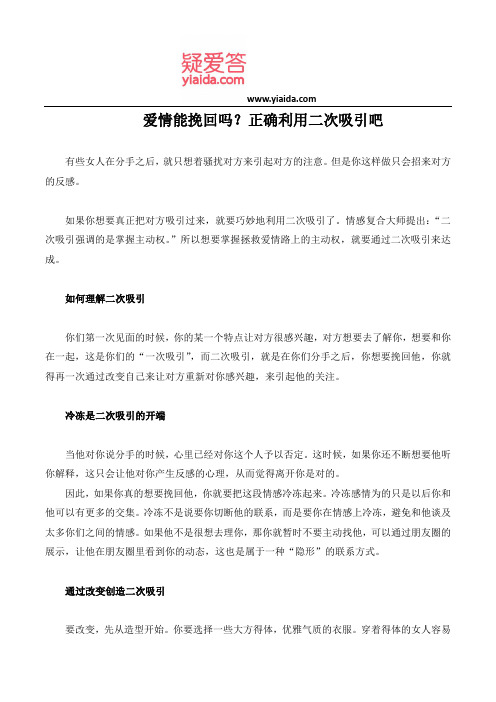 疑爱答
yiaida.com

www.yiaida.com

爱情能挽回吗？正确利用二次吸引吧

有些女人在分手之后，就只想着骚扰对方来引起对方的注意。但是你这样做只会招来对方的反感。

如果你想要真正把对方吸引过来，就要巧妙地利用二次吸引了。情感复合大师提出：“二次吸引强调的是掌握主动权。”所以想要掌握拯救爱情路上的主动权，就要通过二次吸引来达成。

如何理解二次吸引

你们第一次见面的时候，你的某一个特点让对方很感兴趣，对方想要去了解你，想要和你在一起，这是你们的“一次吸引”，而二次吸引，就是在你们分手之后，你想要挽回他，你就得再一次通过改变自己来让对方重新对你感兴趣，来引起他的关注。

冷冻是二次吸引的开端

当他对你说分手的时候，心里已经对你这个人予以否定。这时候，如果你还不断想要他听你解释，这只会让他对你产生反感的心理，从而觉得离开你是对的。

因此，如果你真的想要挽回他，你就要把这段情感冷冻起来。冷冻感情为的只是以后你和他可以有更多的交集。冷冻不是说要你切断他的联系，而是要你在情感上冷冻，避免和他谈及太多你们之间的情感。如果他不是很想去理你，那你就暂时不要主动找他，可以通过朋友圈的展示，让他在朋友圈里看到你的动态，这也是属于一种“隐形”的联系方式。

通过改变创造二次吸引

要改变，先从造型开始。你要选择一些大方得体，优雅气质的衣服。穿着得体的女人容易